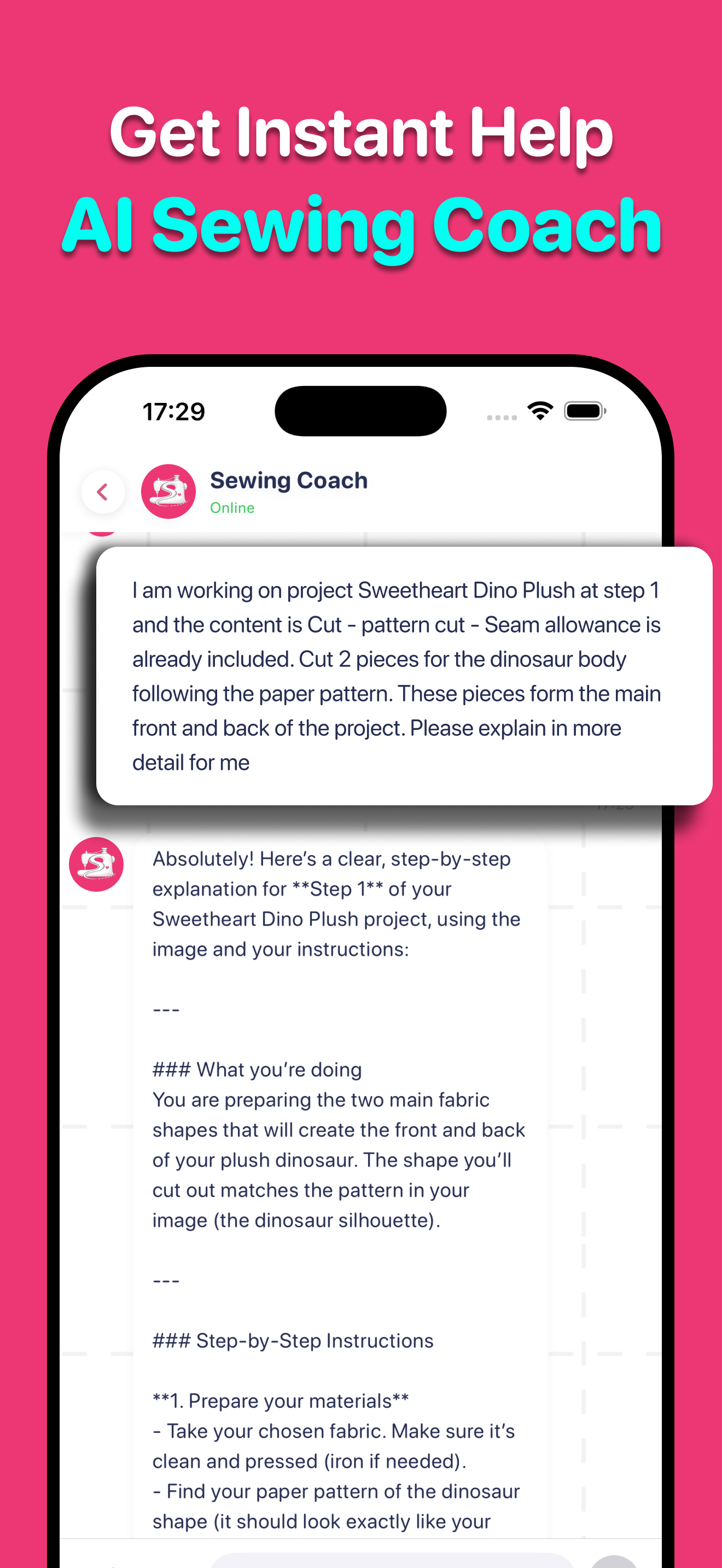 Get Instant Help
AI Sewing Coach

17:29

Sewing Coach
Online

I am working on project Sweetheart Dino Plush at step 1 and the content is Cut - pattern cut - Seam allowance is already included. Cut 2 pieces for the dinosaur body following the paper pattern. These pieces form the main front and back of the project. Please explain in more detail for me

Absolutely! Here's a clear, step-by-step explanation for **Step 1** of your Sweetheart Dino Plush project, using the image and your instructions:

---

### What you're doing
You are preparing the two main fabric shapes that will create the front and back of your plush dinosaur. The shape you'll cut out matches the pattern in your image (the dinosaur silhouette).

---

### Step-by-Step Instructions

**1. Prepare your materials**
- Take your chosen fabric. Make sure it's clean and pressed (iron if needed).
- Find your paper pattern of the dinosaur shape (it should look exactly like your